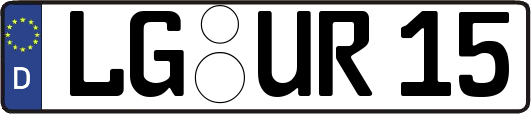 D
LG UR 15